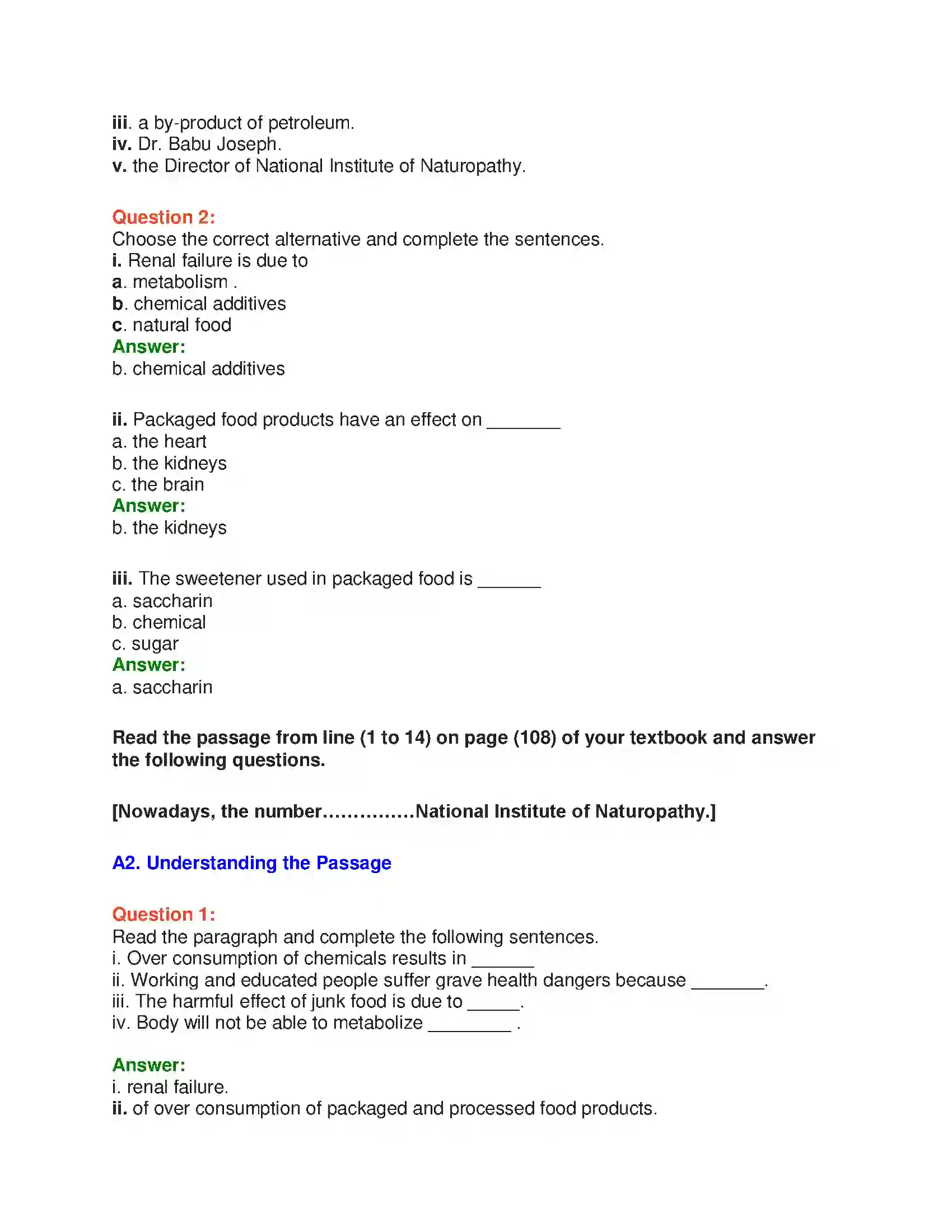 iii. a by-product of petroleum.
iv. Dr. Babu Joseph.
v. the Director of National Institute of Naturopathy.

Question 2:
Choose the correct alternative and complete the sentences.
i. Renal failure is due to
a. metabolism .
b. chemical additives
c. natural food
Answer:
b. chemical additives

ii. Packaged food products have an effect on ____
a. the heart
b. the kidneys
c. the brain
Answer:
b. the kidneys

iii. The sweetener used in packaged food is ____
a. saccharin
b. chemical
c. sugar
Answer:
a. saccharin

Read the passage from line (1 to 14) on page (108) of your textbook and answer the following questions.

[Nowadays, the number...............National Institute of Naturopathy.]

A2. Understanding the Passage

Question 1:
Read the paragraph and complete the following sentences.
i. Over consumption of chemicals results in ____
ii. Working and educated people suffer grave health dangers because ____.
iii. The harmful effect of junk food is due to ____.
iv. Body will not be able to metabolize ____ .

Answer:
i. renal failure.
ii. of over consumption of packaged and processed food products.